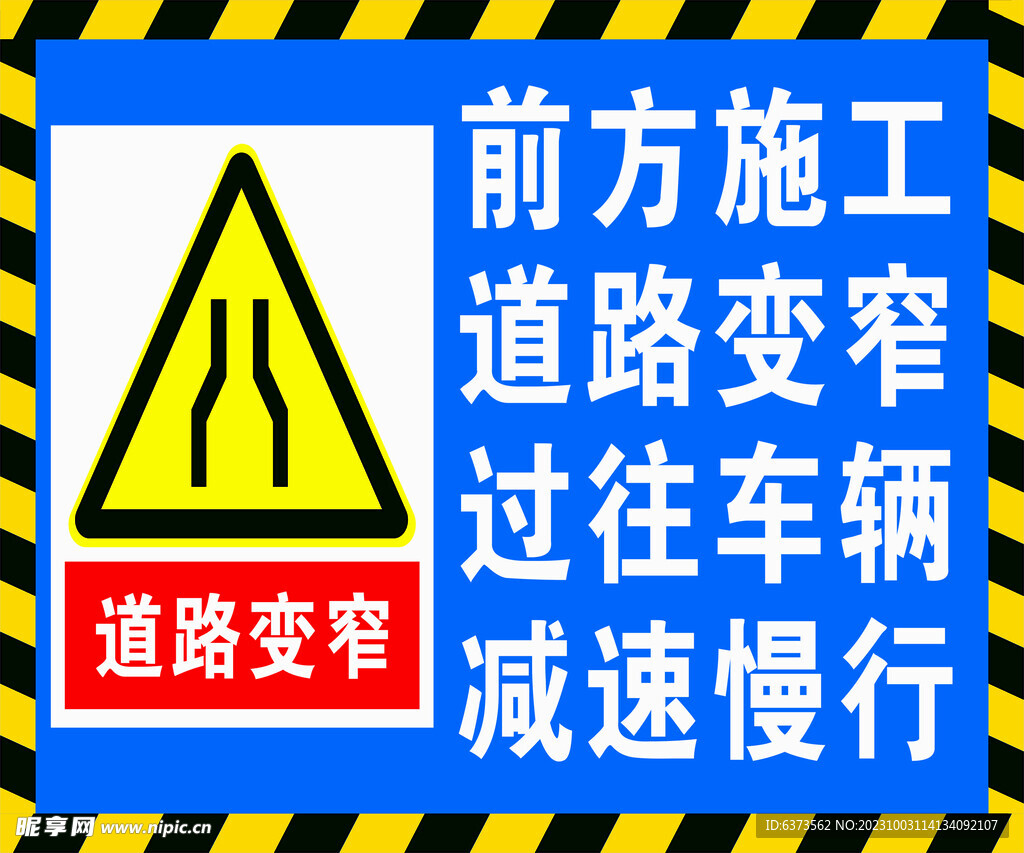 道路变窄

前方施工
道路变窄
过往车辆
减速慢行

昵享网 www.nipic.cn

ID:6373562 NO:20231003114134092107